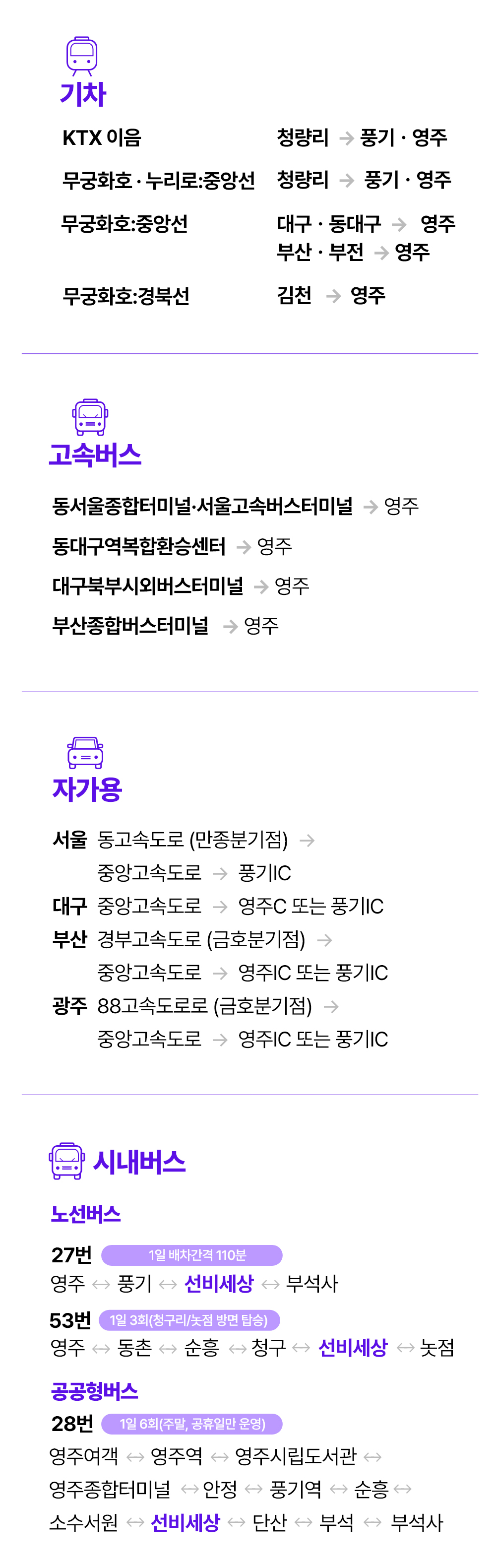 기차

KTX 이음 청량리 → 풍기 · 영주

무궁화호 · 누리로:중앙선 청량리 → 풍기 · 영주

무궁화호:중앙선 대구 · 동대구 → 영주
부산 · 부전 → 영주

무궁화호:경북선 김천 → 영주

고속버스

동서울종합터미널·서울고속버스터미널 → 영주

동대구역복합환승센터 → 영주

대구북부시외버스터미널 → 영주

부산종합버스터미널 → 영주

자가용

서울 동고속도로 (만종분기점) →
중앙고속도로 → 풍기IC

대구 중앙고속도로 → 영주C 또는 풍기IC

부산 경부고속도로 (금호분기점) →
중앙고속도로 → 영주IC 또는 풍기IC

광주 88고속도로로 (금호분기점) →
중앙고속도로 → 영주IC 또는 풍기IC

시내버스

노선버스

27번 1일 배차간격 110분
영주 ↔ 풍기 ↔ 선비세상 ↔ 부석사

53번 1일 3회(청구리/놋점 방면 탑승)
영주 ↔ 동촌 ↔ 순흥 ↔ 청구 ↔ 선비세상 ↔ 놋점

공공형버스

28번 1일 6회(주말, 공휴일만 운영)
영주여객 ↔ 영주역 ↔ 영주시립도서관 ↔
영주종합터미널 ↔ 안정 ↔ 풍기역 ↔ 순흥 ↔
소수서원 ↔ 선비세상 ↔ 단산 ↔ 부석 ↔ 부석사